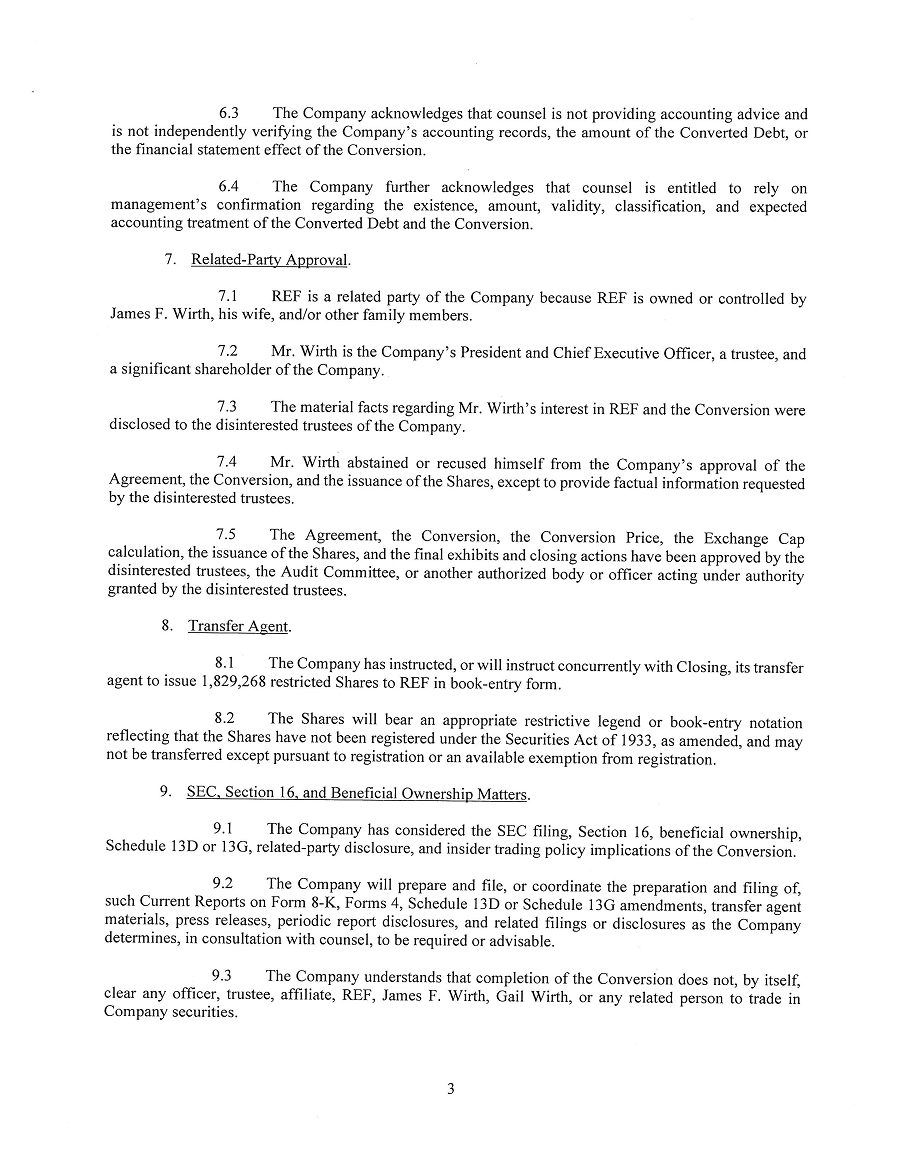 6.3 The Company acknowledges that counsel is not providing accounting advice and is not independently verifying the Company's accounting records, the amount of the Converted Debt, or the financial statement effect of the Conversion.

6.4 The Company further acknowledges that counsel is entitled to rely on management's confirmation regarding the existence, amount, validity, classification, and expected accounting treatment of the Converted Debt and the Conversion.

7. Related-Party Approval.

7.1 REF is a related party of the Company because REF is owned or controlled by James F. Wirth, his wife, and/or other family members.

7.2 Mr. Wirth is the Company's President and Chief Executive Officer, a trustee, and a significant shareholder of the Company.

7.3 The material facts regarding Mr. Wirth's interest in REF and the Conversion were disclosed to the disinterested trustees of the Company.

7.4 Mr. Wirth abstained or recused himself from the Company's approval of the Agreement, the Conversion, and the issuance of the Shares, except to provide factual information requested by the disinterested trustees.

7.5 The Agreement, the Conversion, the Conversion Price, the Exchange Cap calculation, the issuance of the Shares, and the final exhibits and closing actions have been approved by the disinterested trustees, the Audit Committee, or another authorized body or officer acting under authority granted by the disinterested trustees.

8. Transfer Agent.

8.1 The Company has instructed, or will instruct concurrently with Closing, its transfer agent to issue 1,829,268 restricted Shares to REF in book-entry form.

8.2 The Shares will bear an appropriate restrictive legend or book-entry notation reflecting that the Shares have not been registered under the Securities Act of 1933, as amended, and may not be transferred except pursuant to registration or an available exemption from registration.

9. SEC, Section 16, and Beneficial Ownership Matters.

9.1 The Company has considered the SEC filing, Section 16, beneficial ownership, Schedule 13D or 13G, related-party disclosure, and insider trading policy implications of the Conversion.

9.2 The Company will prepare and file, or coordinate the preparation and filing of, such Current Reports on Form 8-K, Forms 4, Schedule 13D or Schedule 13G amendments, transfer agent materials, press releases, periodic report disclosures, and related filings or disclosures as the Company determines, in consultation with counsel, to be required or advisable.

9.3 The Company understands that completion of the Conversion does not, by itself, clear any officer, trustee, affiliate, REF, James F. Wirth, Gail Wirth, or any related person to trade in Company securities.

3